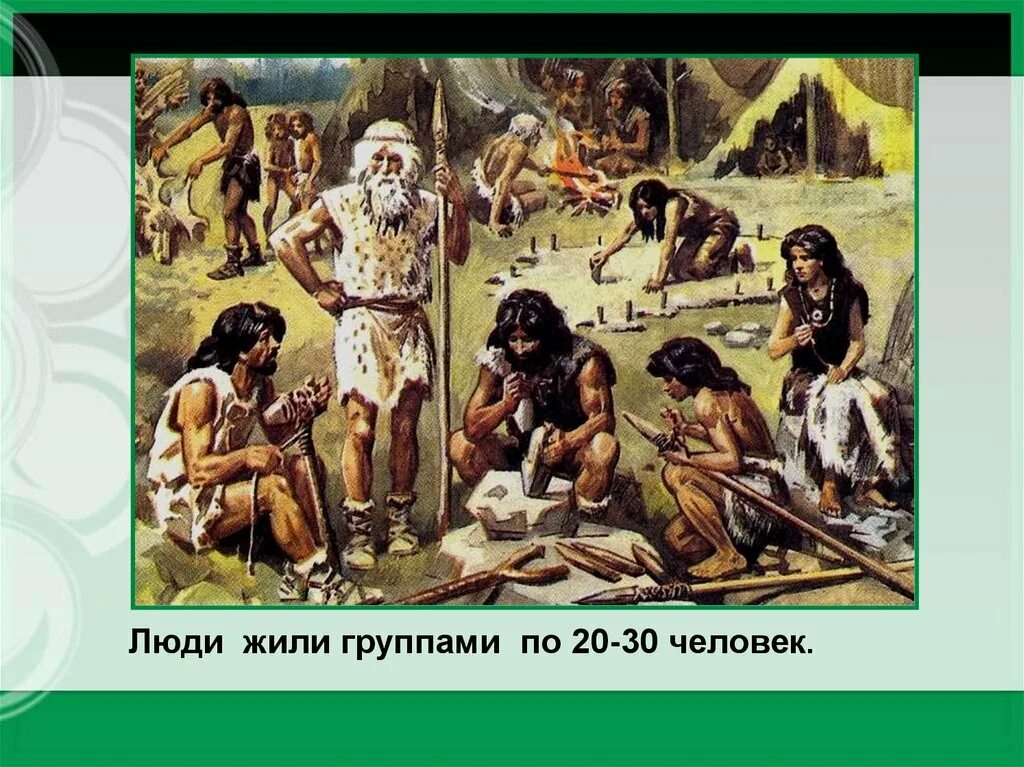 Люди жили группами по 20-30 человек.